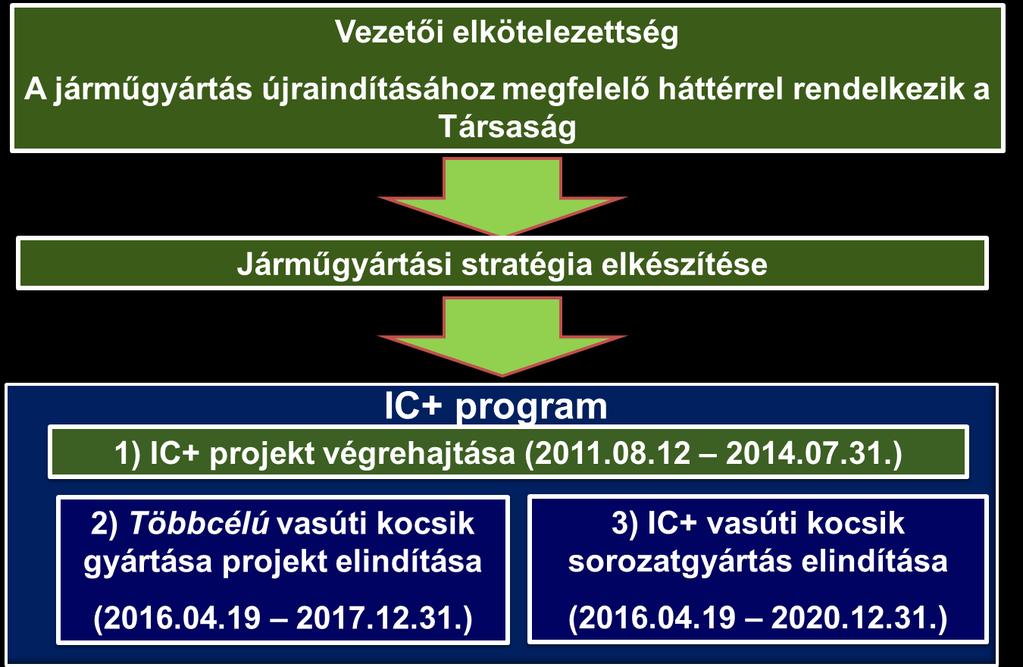 Vezetői elkötelezettség

A járműgyártás újraindításához megfelelő háttérrel rendelkezik a Társaság

Járműgyártási stratégia elkészítése

IC+ program

1) IC+ projekt végrehajtása (2011.08.12 – 2014.07.31.)

2) Többcélú vasúti kocsik gyártása projekt elindítása

(2016.04.19 – 2017.12.31.)

3) IC+ vasúti kocsik sorozatgyártás elindítása

(2016.04.19 – 2020.12.31.)